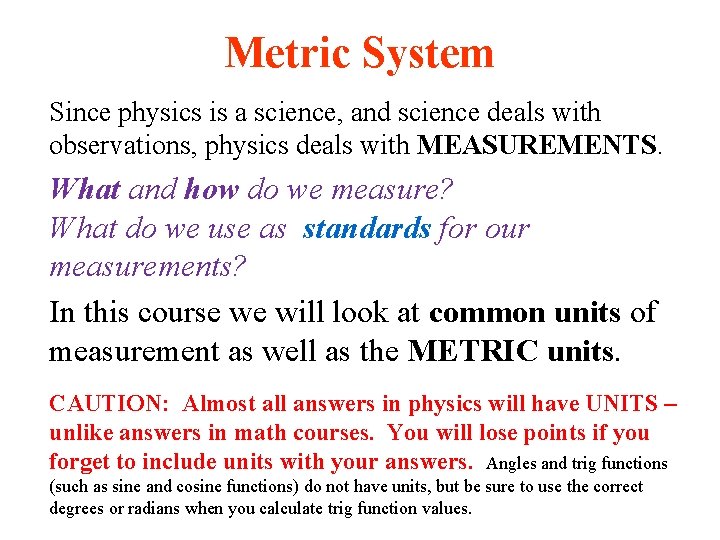 Metric System

Since physics is a science, and science deals with observations, physics deals with MEASUREMENTS.

What and how do we measure?
What do we use as standards for our measurements?

In this course we will look at common units of measurement as well as the METRIC units.

CAUTION: Almost all answers in physics will have UNITS – unlike answers in math courses. You will lose points if you forget to include units with your answers. Angles and trig functions (such as sine and cosine functions) do not have units, but be sure to use the correct degrees or radians when you calculate trig function values.